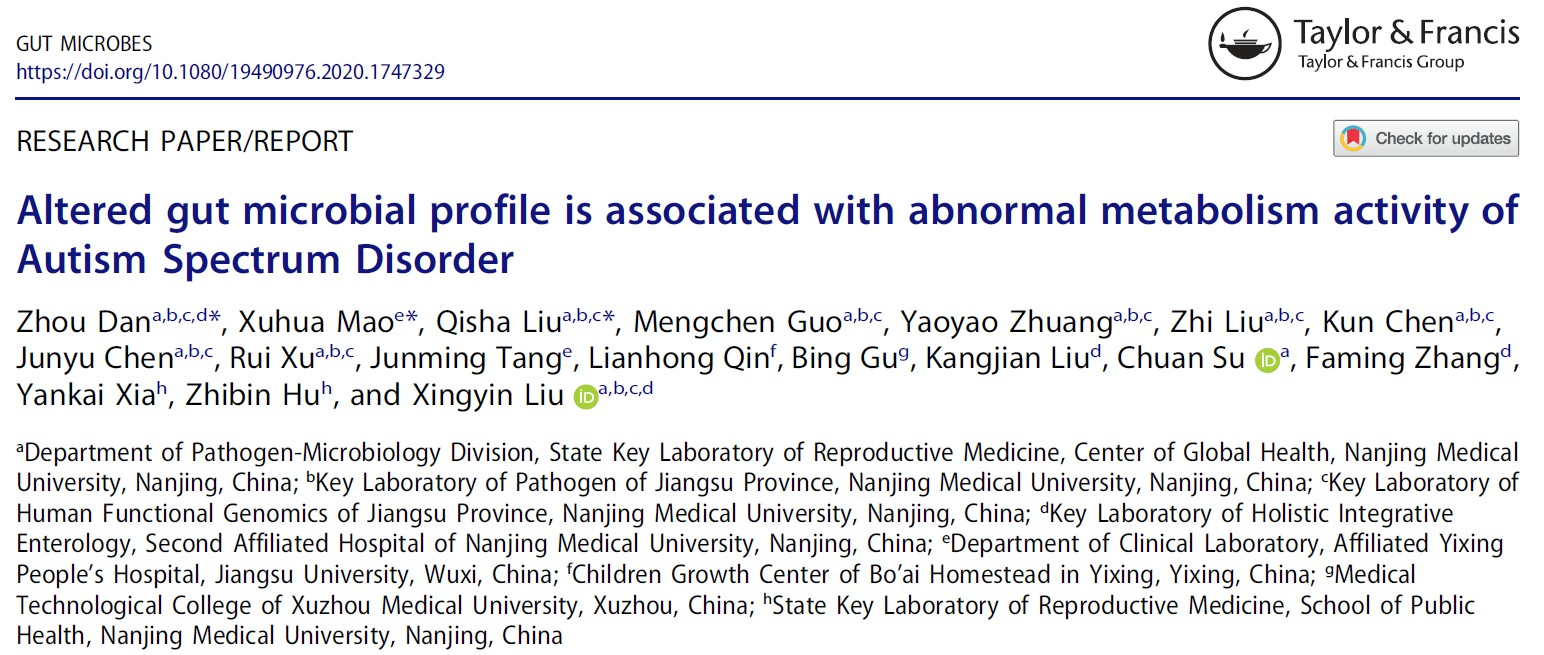 GUT MICROBES
https://doi.org/10.1080/19490976.2020.1747329

Taylor & Francis
Taylor & Francis Group

RESEARCH PAPER/REPORT

Check for updates

Altered gut microbial profile is associated with abnormal metabolism activity of Autism Spectrum Disorder

Zhou Dan$^{a,b,c,d*}$, Xuhua Mao$^{e*}$, Qisha Liu$^{a,b,c*}$, Mengchen Guo$^{a,b,c}$, Yaoyao Zhuang$^{a,b,c}$, Zhi Liu$^{a,b,c}$, Kun Chen$^{a,b,c}$, Junyu Chen$^{a,b,c}$, Rui Xu$^{a,b,c}$, Junming Tang$^{e}$, Lianhong Qin$^{f}$, Bing Gu$^{g}$, Kangjian Liu$^{d}$, Chuan Su $^{a}$, Faming Zhang$^{d}$, Yankai Xia$^{h}$, Zhibin Hu$^{h}$, and Xingyin Liu $^{a,b,c,d}$

$^{a}$Department of Pathogen-Microbiology Division, State Key Laboratory of Reproductive Medicine, Center of Global Health, Nanjing Medical University, Nanjing, China; $^{b}$Key Laboratory of Pathogen of Jiangsu Province, Nanjing Medical University, Nanjing, China; $^{c}$Key Laboratory of Human Functional Genomics of Jiangsu Province, Nanjing Medical University, Nanjing, China; $^{d}$Key Laboratory of Holistic Integrative Enterology, Second Affiliated Hospital of Nanjing Medical University, Nanjing, China; $^{e}$Department of Clinical Laboratory, Affiliated Yixing People's Hospital, Jiangsu University, Wuxi, China; $^{f}$Children Growth Center of Bo'ai Homestead in Yixing, Yixing, China; $^{g}$Medical Technological College of Xuzhou Medical University, Xuzhou, China; $^{h}$State Key Laboratory of Reproductive Medicine, School of Public Health, Nanjing Medical University, Nanjing, China